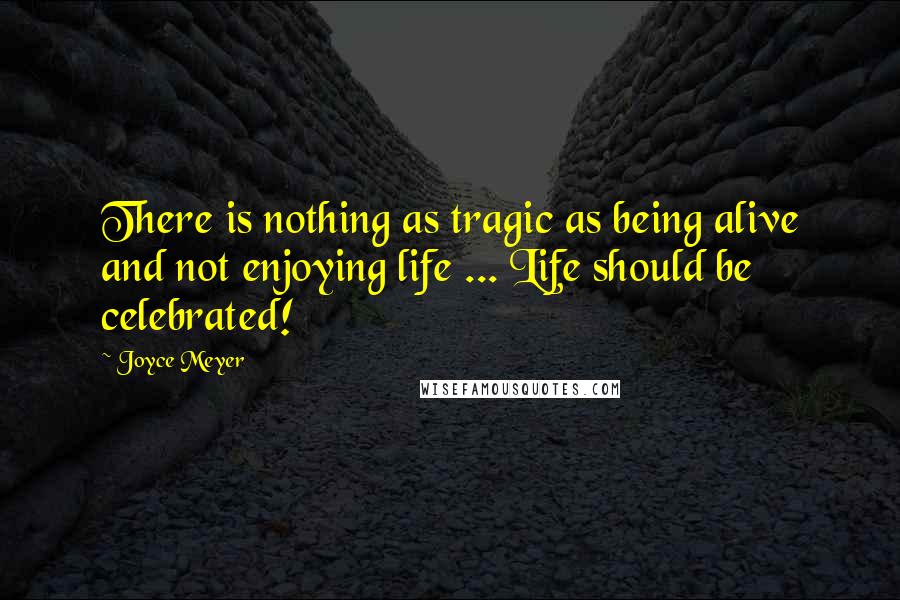 There is nothing as tragic as being alive and not enjoying life ... Life should be celebrated!

~ Joyce Meyer

WISEFAMOUSQUOTES.COM